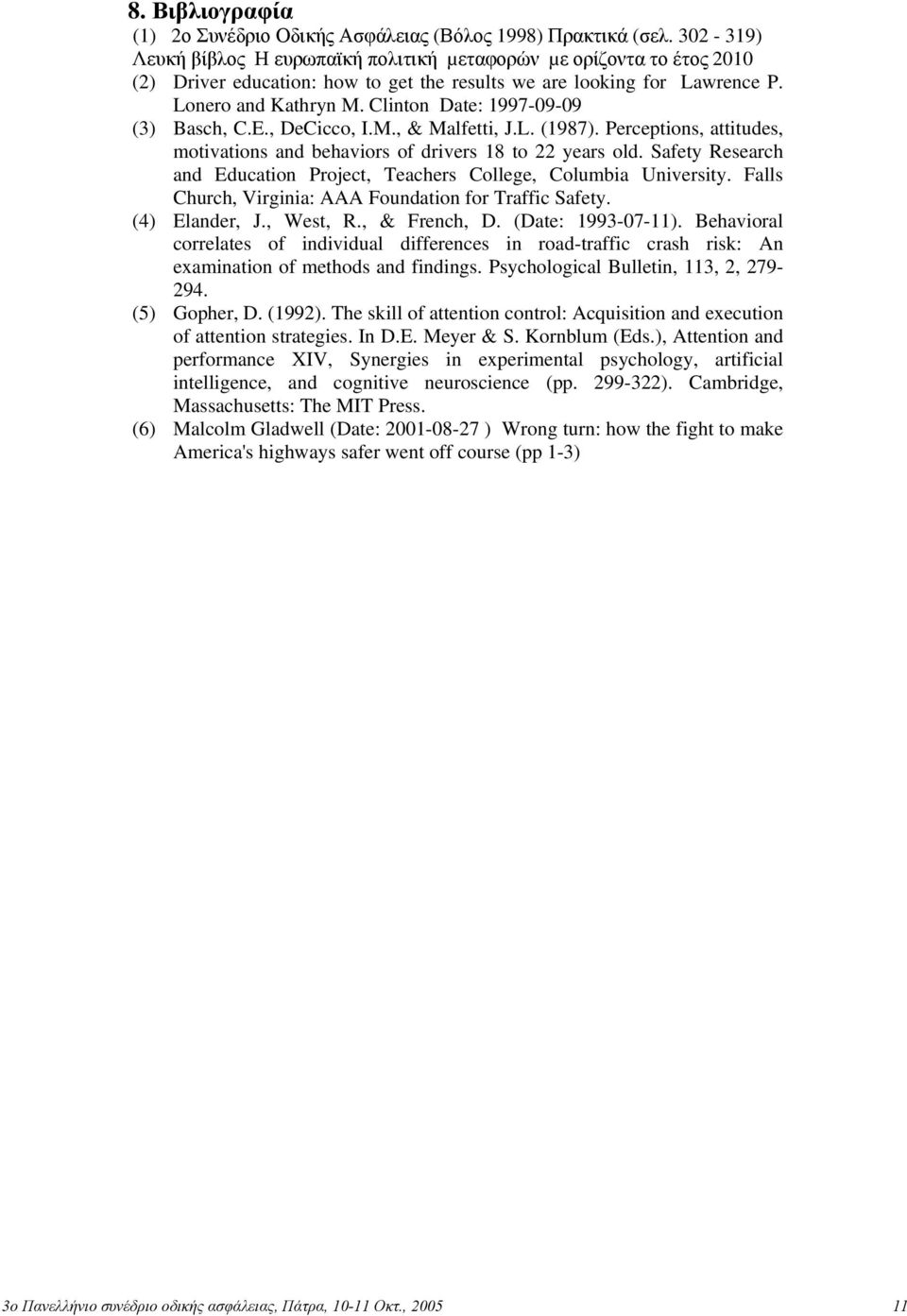 8. Βιβλιογραφία

(1) 2ο Συνέδριο Οδικής Ασφάλειας (Βόλος 1998) Πρακτικά (σελ. 302 - 319)
Λευκή βίβλος Η ευρωπαϊκή πολιτική μεταφορών με ορίζοντα το έτος 2010

(2) Driver education: how to get the results we are looking for Lawrence P. Lonero and Kathryn M. Clinton Date: 1997-09-09

(3) Basch, C.E., DeCicco, I.M., & Malfetti, J.L. (1987). Perceptions, attitudes, motivations and behaviors of drivers 18 to 22 years old. Safety Research and Education Project, Teachers College, Columbia University. Falls Church, Virginia: AAA Foundation for Traffic Safety.

(4) Elander, J., West, R., & French, D. (Date: 1993-07-11). Behavioral correlates of individual differences in road-traffic crash risk: An examination of methods and findings. Psychological Bulletin, 113, 2, 279-294.

(5) Gopher, D. (1992). The skill of attention control: Acquisition and execution of attention strategies. In D.E. Meyer & S. Kornblum (Eds.), Attention and performance XIV, Synergies in experimental psychology, artificial intelligence, and cognitive neuroscience (pp. 299-322). Cambridge, Massachusetts: The MIT Press.

(6) Malcolm Gladwell (Date: 2001-08-27 ) Wrong turn: how the fight to make America's highways safer went off course (pp 1-3)

3ο Πανελλήνιο συνέδριο οδικής ασφάλειας, Πάτρα, 10-11 Οκτ., 2005 11